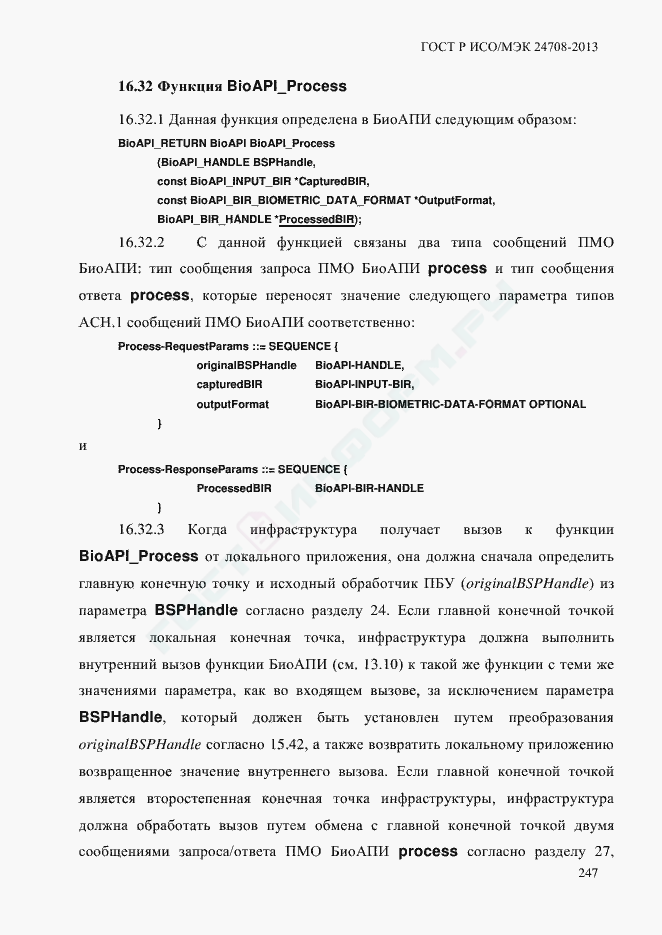 ГОСТ Р ИСО/МЭК 24708-2013

16.32 Функция BioAPI_Process

16.32.1 Данная функция определена в БиоАПИ следующим образом:

BioAPI_RETURN BioAPI BioAPI_Process
(BioAPI_HANDLE BSPHandle,
const BioAPI_INPUT_BIR *CapturedBIR,
const BioAPI_BIR_BIOMETRIC_DATA_FORMAT *OutputFormat,
BioAPI_BIR_HANDLE *ProcessedBIR);

16.32.2 С данной функцией связаны два типа сообщений ПМО БиоАПИ: тип сообщения запроса ПМО БиоАПИ process и тип сообщения ответа process, которые переносят значение следующего параметра типов АСН.1 сообщений ПМО БиоАПИ соответственно:

Process-RequestParams ::= SEQUENCE {
originalBSPHandle BioAPI-HANDLE,
capturedBIR BioAPI-INPUT-BIR,
outputFormat BioAPI-BIR-BIOMETRIC-DATA-FORMAT OPTIONAL
}

и

Process-ResponseParams ::= SEQUENCE {
ProcessedBIR BioAPI-BIR-HANDLE
}

16.32.3 Когда инфраструктура получает вызов к функции BioAPI_Process от локального приложения, она должна сначала определить главную конечную точку и исходный обработчик ПБУ (originalBSPHandle) из параметра BSPHandle согласно разделу 24. Если главной конечной точкой является локальная конечная точка, инфраструктура должна выполнить внутренний вызов функции БиоАПИ (см. 13.10) к такой же функции с теми же значениями параметра, как во входящем вызове, за исключением параметра BSPHandle, который должен быть установлен путем преобразования originalBSPHandle согласно 15.42, а также возвратить локальному приложению возвращенное значение внутреннего вызова. Если главной конечной точкой является второстепенная конечная точка инфраструктуры, инфраструктура должна обработать вызов путем обмена с главной конечной точкой двумя сообщениями запроса/ответа ПМО БиоАПИ process согласно разделу 27,

247